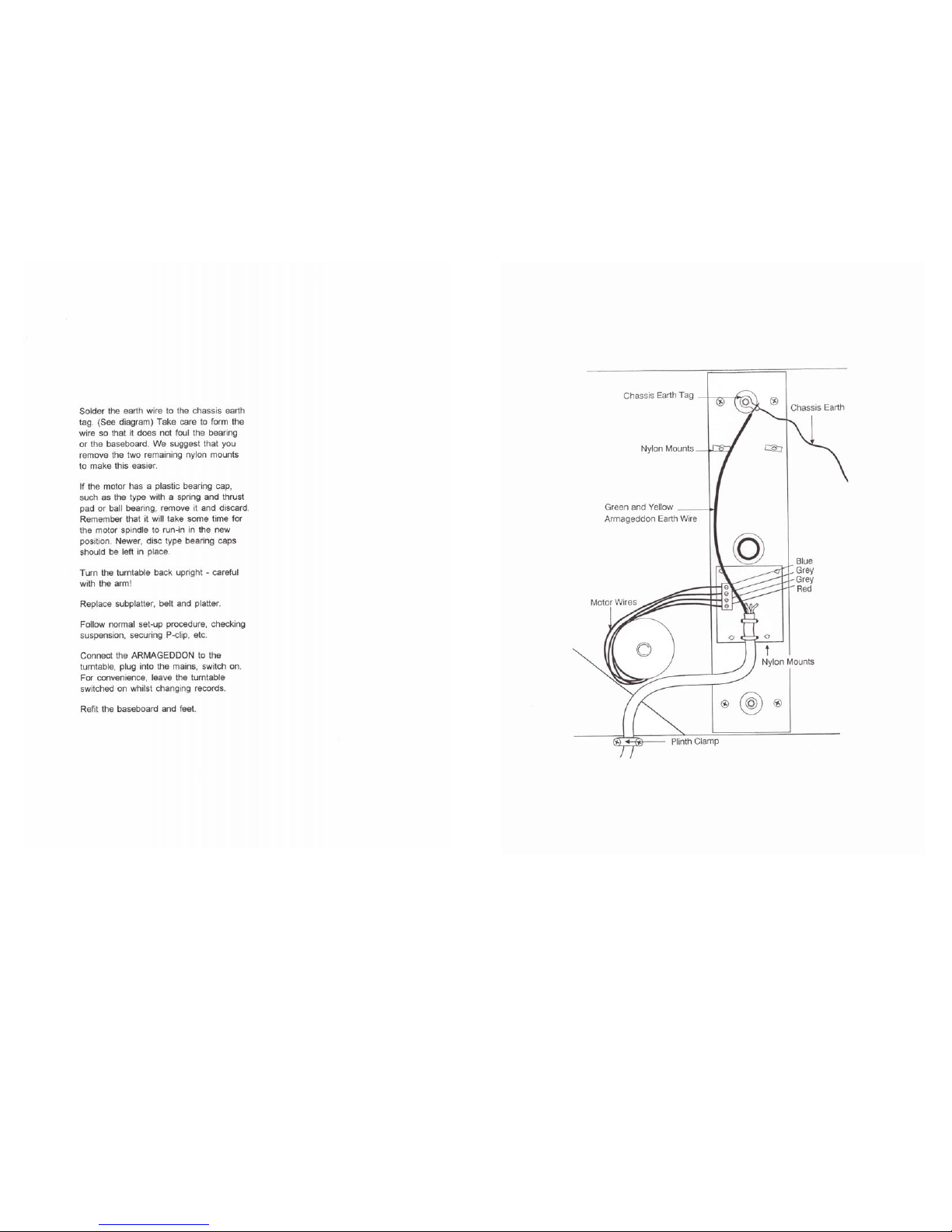 Solder the earth wire to the chassis earth tag. (See diagram) Take care to form the wire so that it does not foul the bearing or the baseboard. We suggest that you remove the two remaining nylon mounts to make this easier.

If the motor has a plastic bearing cap, such as the type with a spring and thrust pad or ball bearing, remove it and discard. Remember that it will take some time for the motor spindle to run-in in the new position. Newer, disc type bearing caps should be left in place.

Turn the turntable back upright - careful with the arm!

Replace subplatter, belt and platter.

Follow normal set-up procedure, checking suspension, securing P-clip, etc.

Connect the ARMAGEDDON to the turntable, plug into the mains, switch on. For convenience, leave the turntable switched on whilst changing records.

Refit the baseboard and feet.

Chassis Earth Tag
Chassis Earth
Nylon Mounts
Green and Yellow
Armageddon Earth Wire
Blue
Grey
Grey
Red
Motor Wires
Nylon Mounts
Plinth Clamp